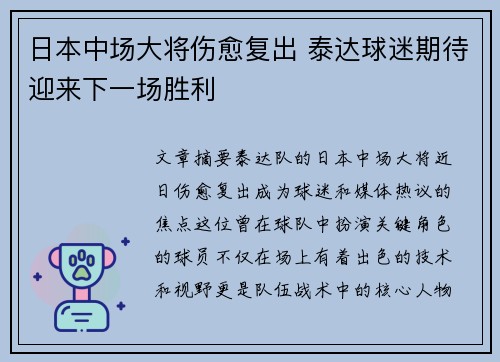 日本中场大将伤愈复出 泰达球迷期待迎来下一场胜利

文章摘要泰达队的日本中场大将近日伤愈复出成为球迷和媒体热议的焦点这位曾在球队中扮演关键角色的球员不仅在场上有着出色的技术和视野更是队伍战术中的核心人物